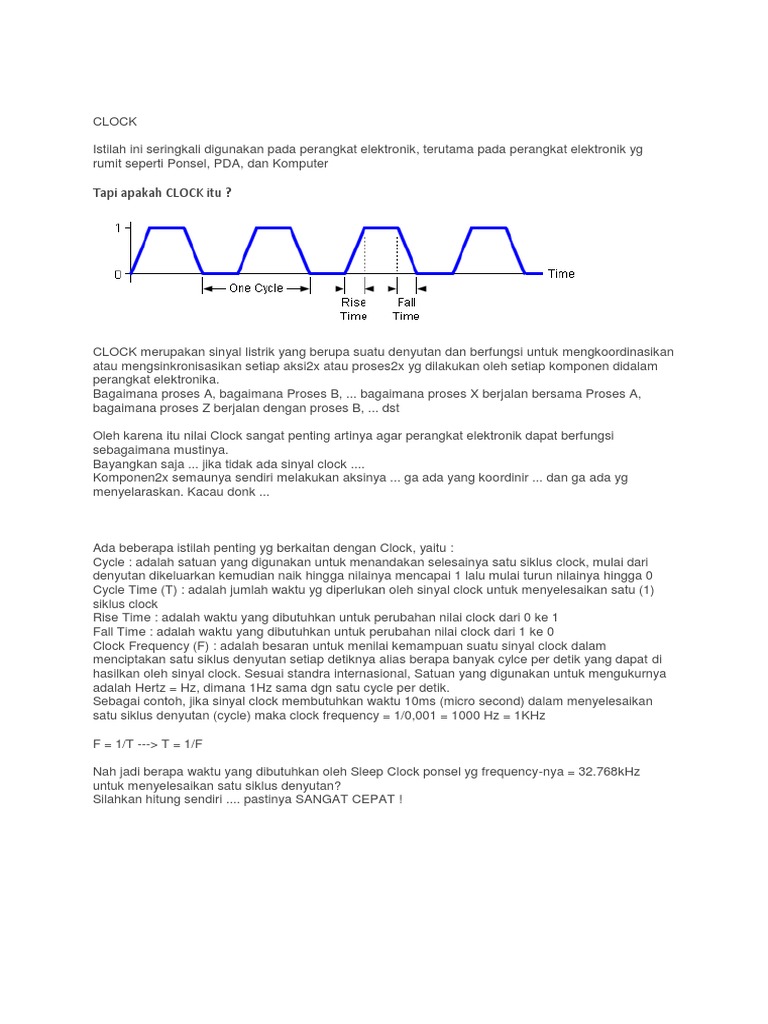 CLOCK

Istilah ini seringkali digunakan pada perangkat elektronik, terutama pada perangkat elektronik yg rumit seperti Ponsel, PDA, dan Komputer

Tapi apakah CLOCK itu ?

1
0
Time
One Cycle
Rise Time
Fall Time

CLOCK merupakan sinyal listrik yang berupa suatu denyutan dan berfungsi untuk mengkoordinasikan atau mengsinkronisasikan setiap aksi2x atau proses2x yg dilakukan oleh setiap komponen didalam perangkat elektronika.
Bagaimana proses A, bagaimana Proses B, ... bagaimana proses X berjalan bersama Proses A, bagaimana proses Z berjalan dengan proses B, ... dst

Oleh karena itu nilai Clock sangat penting artinya agar perangkat elektronik dapat berfungsi sebagaimana mustinya.
Bayangkan saja ... jika tidak ada sinyal clock ....
Komponen2x semaunya sendiri melakukan aksinya ... ga ada yang koordinir ... dan ga ada yg menyelaraskan. Kacau donk ...

Ada beberapa istilah penting yg berkaitan dengan Clock, yaitu :
Cycle : adalah satuan yang digunakan untuk menandakan selesainya satu siklus clock, mulai dari denyutan dikeluarkan kemudian naik hingga nilainya mencapai 1 lalu mulai turun nilainya hingga 0
Cycle Time (T) : adalah jumlah waktu yg diperlukan oleh sinyal clock untuk menyelesaikan satu (1) siklus clock
Rise Time : adalah waktu yang dibutuhkan untuk perubahan nilai clock dari 0 ke 1
Fall Time : adalah waktu yang dibutuhkan untuk perubahan nilai clock dari 1 ke 0
Clock Frequency (F) : adalah besaran untuk menilai kemampuan suatu sinyal clock dalam menciptakan satu siklus denyutan setiap detiknya alias berapa banyak cylce per detik yang dapat di hasilkan oleh sinyal clock. Sesuai standra internasional, Satuan yang digunakan untuk mengukurnya adalah Hertz = Hz, dimana 1Hz sama dgn satu cycle per detik.
Sebagai contoh, jika sinyal clock membutuhkan waktu 10ms (micro second) dalam menyelesaikan satu siklus denyutan (cycle) maka clock frequency = 1/0,001 = 1000 Hz = 1KHz

F = 1/T ---> T = 1/F

Nah jadi berapa waktu yang dibutuhkan oleh Sleep Clock ponsel yg frequency-nya = 32.768kHz untuk menyelesaikan satu siklus denyutan?
Silahkan hitung sendiri .... pastinya SANGAT CEPAT !